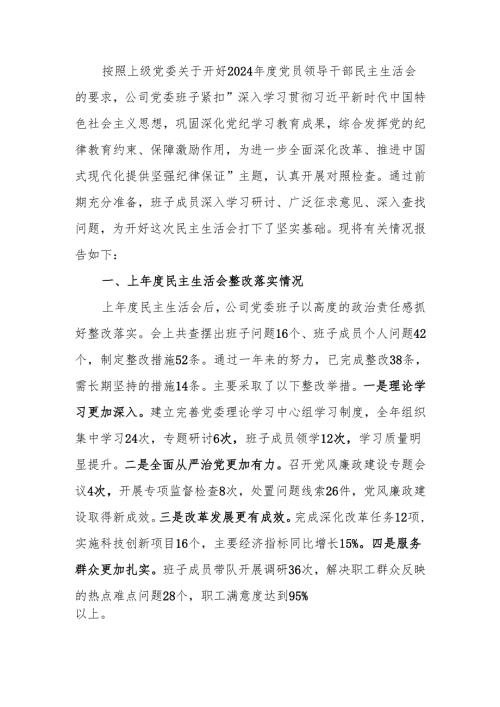 按照上级党委关于开好2024年度党员领导干部民主生活会的要求，公司党委班子紧扣”深入学习贯彻习近平新时代中国特色社会主义思想，巩固深化党纪学习教育成果，综合发挥党的纪律教育约束、保障激励作用，为进一步全面深化改革、推进中国式现代化提供坚强纪律保证”主题，认真开展对照检查。通过前期充分准备，班子成员深入学习研讨、广泛征求意见、深入查找问题，为开好这次民主生活会打下了坚实基础。现将有关情况报告如下：

一、上年度民主生活会整改落实情况

上年度民主生活会后，公司党委班子以高度的政治责任感抓好整改落实。会上共查摆出班子问题16个、班子成员个人问题42个，制定整改措施52条。通过一年来的努力，已完成整改38条，需长期坚持的措施14条。主要采取了以下整改举措。一是理论学习更加深入。建立完善党委理论学习中心组学习制度，全年组织集中学习24次，专题研讨6次，班子成员领学12次，学习质量明显提升。二是全面从严治党更加有力。召开党风廉政建设专题会议4次，开展专项监督检查8次，处置问题线索26件，党风廉政建设取得新成效。三是改革发展更有成效。完成深化改革任务12项，实施科技创新项目16个，主要经济指标同比增长15%。四是服务群众更加扎实。班子成员带队开展调研36次，解决职工群众反映的热点难点问题28个，职工满意度达到95%以上。